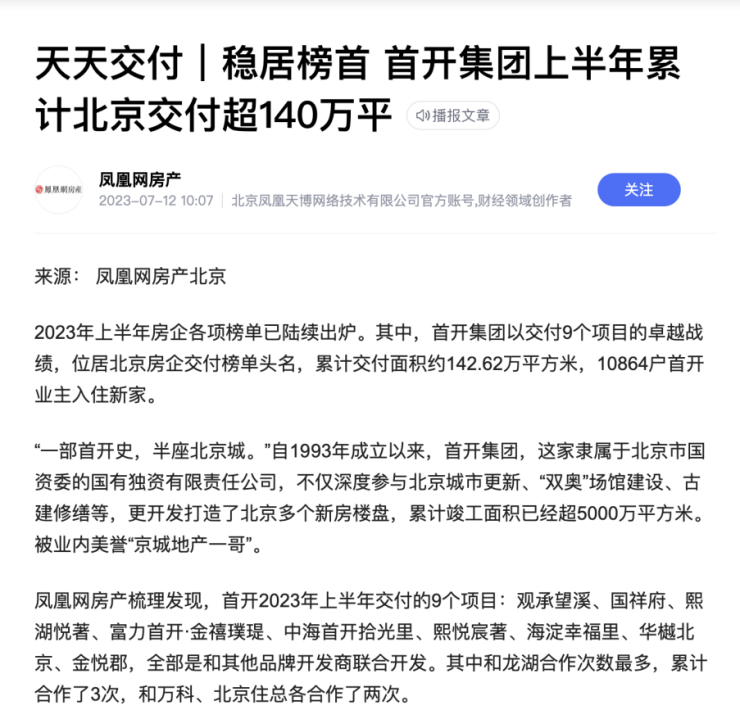 天天交付｜稳居榜首 首开集团上半年累计北京交付超140万平

播报文章

凤凰网房产

凤凰网房产
2023-07-12 10:07 | 北京凤凰天博网络技术有限公司官方账号,财经领域创作者

关注

来源： 凤凰网房产北京

2023年上半年房企各项榜单已陆续出炉。其中，首开集团以交付9个项目的卓越战绩，位居北京房企交付榜单头名，累计交付面积约142.62万平方米，10864户首开业主入住新家。

“一部首开史，半座北京城。”自1993年成立以来，首开集团，这家隶属于北京市国资委的国有独资有限责任公司，不仅深度参与北京城市更新、“双奥”场馆建设、古建修缮等，更开发打造了北京多个新房楼盘，累计竣工面积已经超5000万平方米。被业内美誉“京城地产一哥”。

凤凰网房产梳理发现，首开2023年上半年交付的9个项目：观承望溪、国祥府、熙湖悦著、富力首开·金禧璞瑅、中海首开拾光里、熙悦宸著、海淀幸福里、华樾北京、金悦郡，全部是和其他品牌开发商联合开发。其中和龙湖合作次数最多，累计合作了3次，和万科、北京住总各合作了两次。